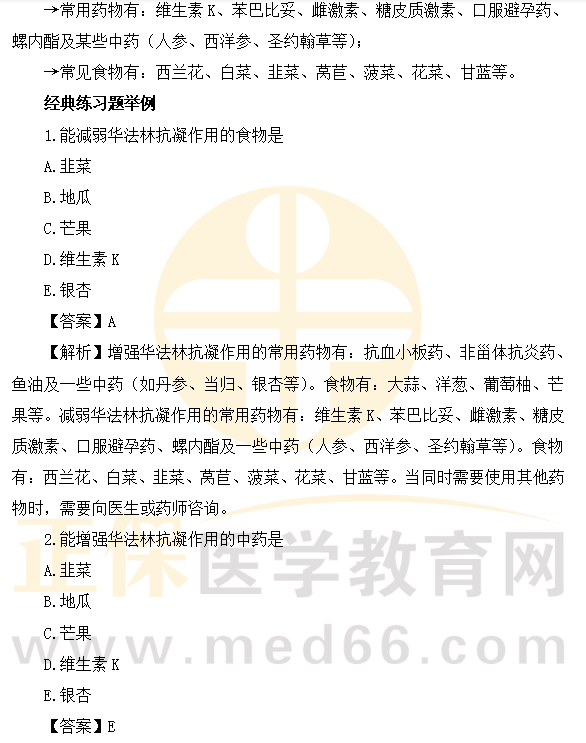 →常用药物有：维生素K、苯巴比妥、雌激素、糖皮质激素、口服避孕药、螺内酯及某些中药（人参、西洋参、圣约翰草等）；

→常见食物有：西兰花、白菜、韭菜、莴苣、菠菜、花菜、甘蓝等。

经典练习题举例

1.能减弱华法林抗凝作用的食物是

A.韭菜

B.地瓜

C.芒果

D.维生素K

E.银杏

【答案】A

【解析】增强华法林抗凝作用的常用药物有：抗血小板药、非甾体抗炎药、鱼油及一些中药（如丹参、当归、银杏等）。食物有：大蒜、洋葱、葡萄柚、芒果等。减弱华法林抗凝作用的常用药物有：维生素K、苯巴比妥、雌激素、糖皮质激素、口服避孕药、螺内酯及一些中药（人参、西洋参、圣约翰草等）。食物有：西兰花、白菜、韭菜、莴苣、菠菜、花菜、甘蓝等。当同时需要使用其他药物时，需要向医生或药师咨询。

2.能增强华法林抗凝作用的中药是

A.韭菜

B.地瓜

C.芒果

D.维生素K

E.银杏

【答案】E

正保医学教育网
www.med66.com